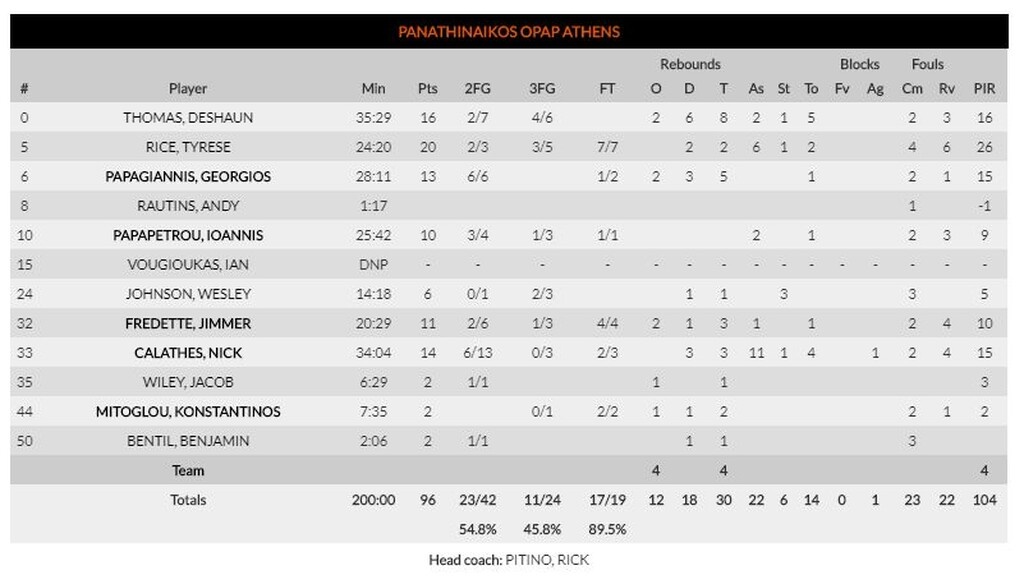 PANATHINAIKOS OPAP ATHENS

| # | Player | Min | Pts | 2FG | 3FG | FT | Rebounds O | Rebounds D | Rebounds T | As | St | To | Blocks Fv | Blocks Ag | Fouls Cm | Fouls Rv | PIR |
|---|---|---|---|---|---|---|---|---|---|---|---|---|---|---|---|---|---|
| 0 | THOMAS, DESHAUN | 35:29 | 16 | 2/7 | 4/6 | | 2 | 6 | 8 | 2 | 1 | 5 | | | 2 | 3 | 16 |
| 5 | RICE, TYRESE | 24:20 | 20 | 2/3 | 3/5 | 7/7 | | 2 | 2 | 6 | 1 | 2 | | | 4 | 6 | 26 |
| 6 | PAPAGIANNIS, GEORGIOS | 28:11 | 13 | 6/6 | | 1/2 | 2 | 3 | 5 | | | 1 | | | 2 | 1 | 15 |
| 8 | RAUTINS, ANDY | 1:17 | | | | | | | | | | | | | 1 | | -1 |
| 10 | PAPAPETROU, IOANNIS | 25:42 | 10 | 3/4 | 1/3 | 1/1 | | | | 2 | | 1 | | | 2 | 3 | 9 |
| 15 | VOUGIOUKAS, IAN | DNP | - | - | - | - | - | - | - | - | - | - | - | - | - | - | - |
| 24 | JOHNSON, WESLEY | 14:18 | 6 | 0/1 | 2/3 | | | 1 | 1 | | 3 | | | | 3 | | 5 |
| 32 | FREDETTE, JIMMER | 20:29 | 11 | 2/6 | 1/3 | 4/4 | 2 | 1 | 3 | 1 | | 1 | | | 2 | 4 | 10 |
| 33 | CALATHES, NICK | 34:04 | 14 | 6/13 | 0/3 | 2/3 | | 3 | 3 | 11 | 1 | 4 | | 1 | 2 | 4 | 15 |
| 35 | WILEY, JACOB | 6:29 | 2 | 1/1 | | | 1 | | 1 | | | | | | | | 3 |
| 44 | MITOGLOU, KONSTANTINOS | 7:35 | 2 | | 0/1 | 2/2 | 1 | 1 | 2 | | | | | | 2 | 1 | 2 |
| 50 | BENTIL, BENJAMIN | 2:06 | 2 | 1/1 | | | | 1 | 1 | | | | | | 3 | | |
| | Team | | | | | | 4 | | 4 | | | | | | | | 4 |
| | Totals | 200:00 | 96 | 23/42 | 11/24 | 17/19 | 12 | 18 | 30 | 22 | 6 | 14 | 0 | 1 | 23 | 22 | 104 |
| | | | | 54.8% | 45.8% | 89.5% | | | | | | | | | | | |

Head coach: PITINO, RICK